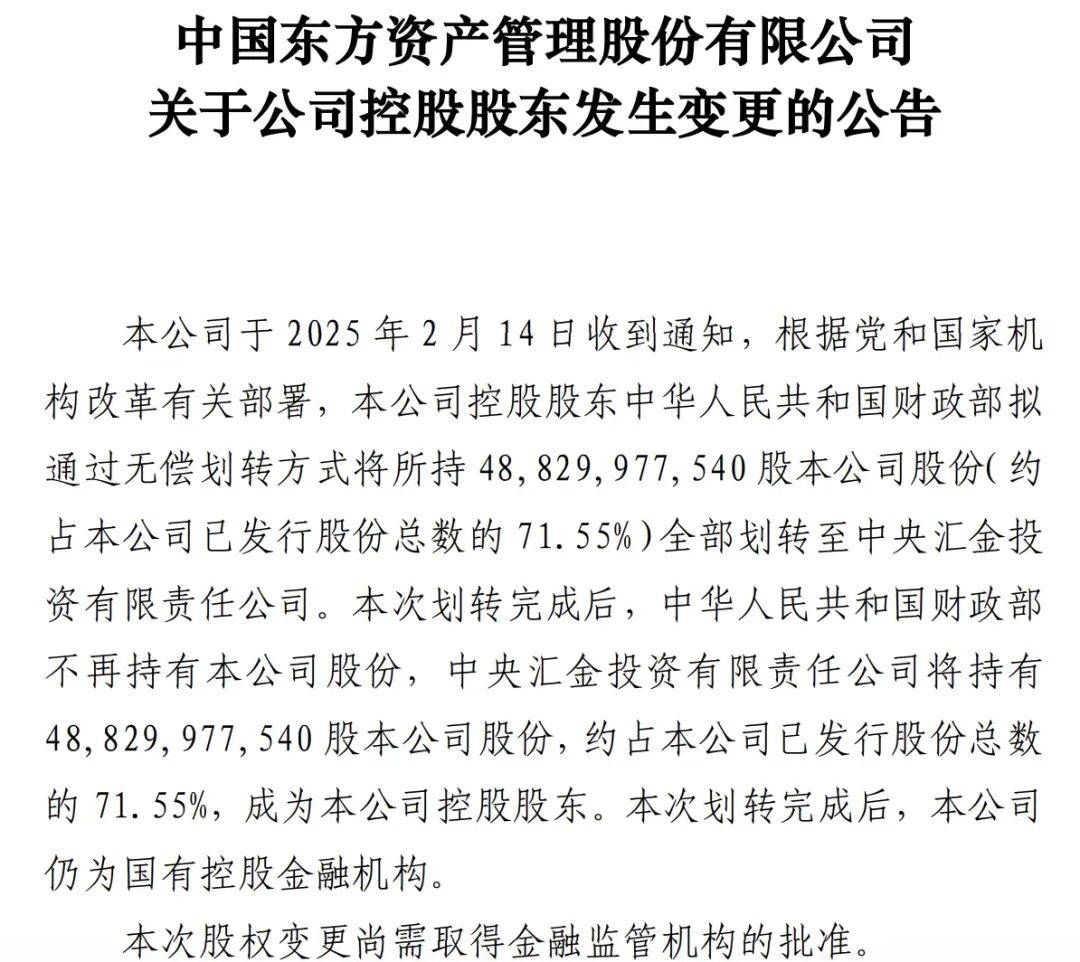 中国东方资产管理股份有限公司
关于公司控股股东发生变更的公告

本公司于 2025 年 2 月 14 日收到通知，根据党和国家机构改革有关部署，本公司控股股东中华人民共和国财政部拟通过无偿划转方式将所持 48,829,977,540 股本公司股份（约占本公司已发行股份总数的 71.55%）全部划转至中央汇金投资有限责任公司。本次划转完成后，中华人民共和国财政部不再持有本公司股份，中央汇金投资有限责任公司将持有 48,829,977,540 股本公司股份，约占本公司已发行股份总数的 71.55%，成为本公司控股股东。本次划转完成后，本公司仍为国有控股金融机构。

本次股权变更尚需取得金融监管机构的批准。